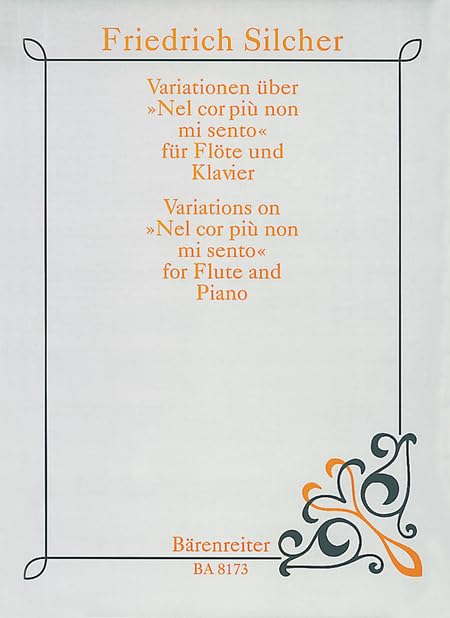 Friedrich Silcher

Variationen über
»Nel cor più non
mi sento«
für Flöte und
Klavier

Variations on
»Nel cor più non
mi sento«
for Flute and
Piano

Bärenreiter
BA 8173